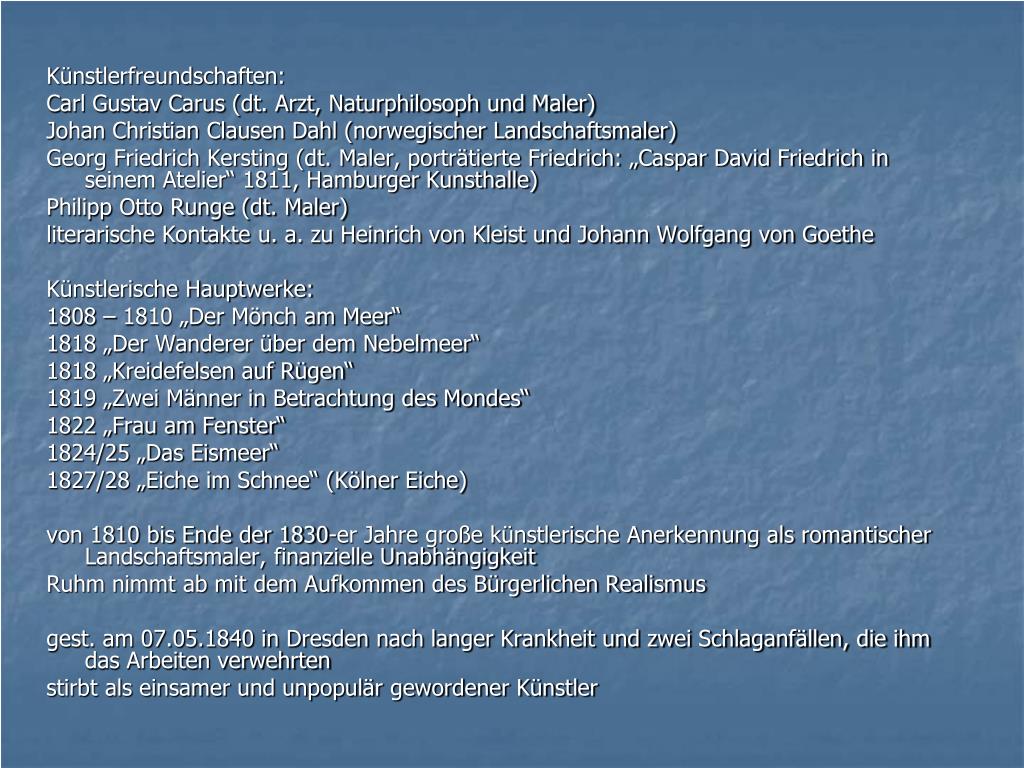 Künstlerfreundschaften:
Carl Gustav Carus (dt. Arzt, Naturphilosoph und Maler)
Johan Christian Clausen Dahl (norwegischer Landschaftsmaler)
Georg Friedrich Kersting (dt. Maler, porträtierte Friedrich: „Caspar David Friedrich in seinem Atelier“ 1811, Hamburger Kunsthalle)
Philipp Otto Runge (dt. Maler)
literarische Kontakte u. a. zu Heinrich von Kleist und Johann Wolfgang von Goethe

Künstlerische Hauptwerke:
1808 – 1810 „Der Mönch am Meer“
1818 „Der Wanderer über dem Nebelmeer“
1818 „Kreidefelsen auf Rügen“
1819 „Zwei Männer in Betrachtung des Mondes“
1822 „Frau am Fenster“
1824/25 „Das Eismeer“
1827/28 „Eiche im Schnee“ (Kölner Eiche)

von 1810 bis Ende der 1830-er Jahre große künstlerische Anerkennung als romantischer Landschaftsmaler, finanzielle Unabhängigkeit
Ruhm nimmt ab mit dem Aufkommen des Bürgerlichen Realismus

gest. am 07.05.1840 in Dresden nach langer Krankheit und zwei Schlaganfällen, die ihm das Arbeiten verwehrten
stirbt als einsamer und unpopulär gewordener Künstler